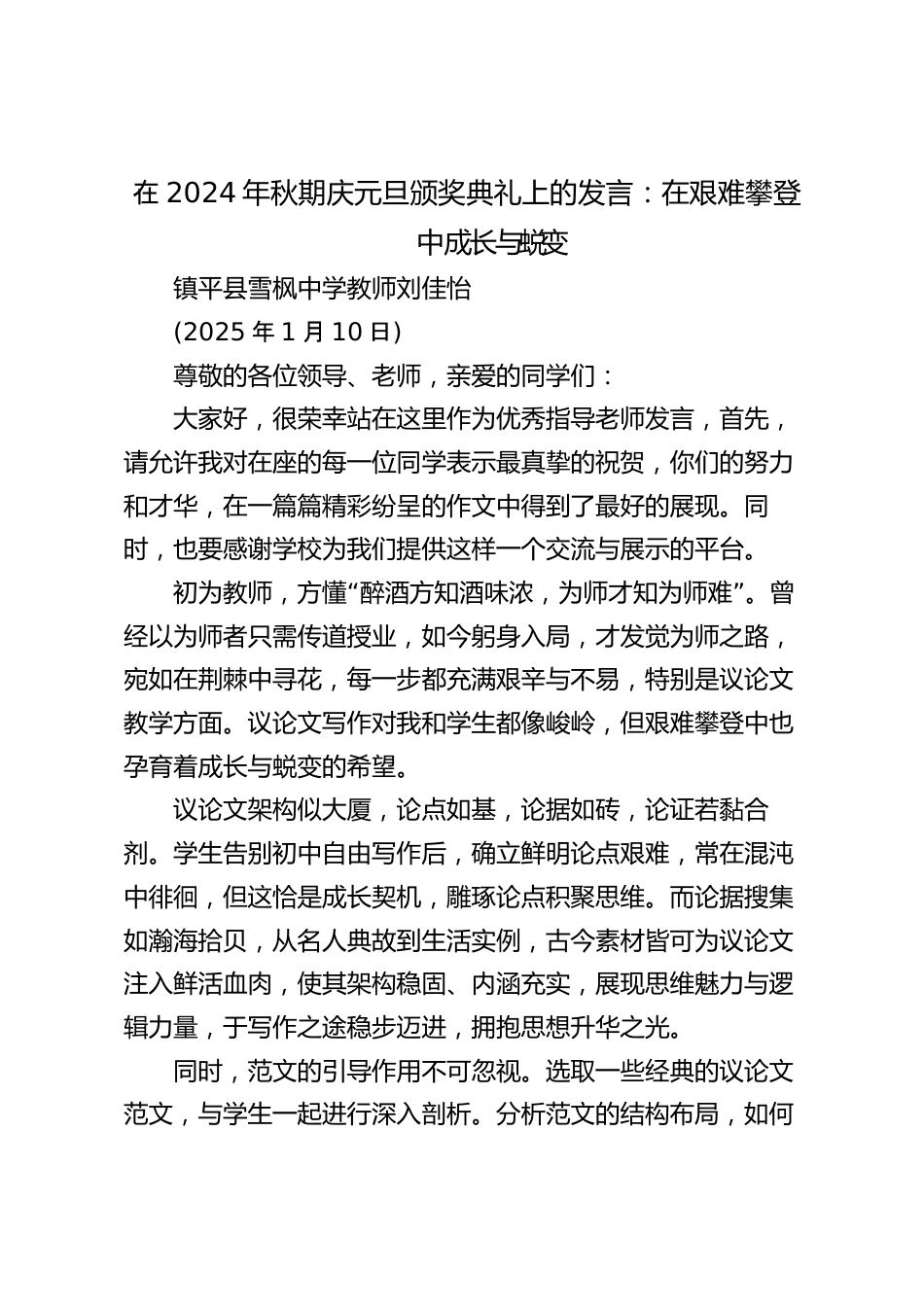 在 2024 年秋期庆元旦颁奖典礼上的发言：在艰难攀登中成长与蜕变

镇平县雪枫中学教师刘佳怡

(2025 年 1 月 10 日)

尊敬的各位领导、老师，亲爱的同学们：

大家好，很荣幸站在这里作为优秀指导老师发言，首先，请允许我对在座的每一位同学表示最真挚的祝贺，你们的努力和才华，在一篇篇精彩纷呈的作文中得到了最好的展现。同时，也要感谢学校为我们提供这样一个交流与展示的平台。

初为教师，方懂“醉酒方知酒味浓，为师才知为师难”。曾经以为师者只需传道授业，如今躬身入局，才发觉为师之路，宛如在荆棘中寻花，每一步都充满艰辛与不易，特别是议论文教学方面。议论文写作对我和学生都像峻岭，但艰难攀登中也孕育着成长与蜕变的希望。

议论文架构似大厦，论点如基，论据如砖，论证若黏合剂。学生告别初中自由写作后，确立鲜明论点艰难，常在混沌中徘徊，但这恰是成长契机，雕琢论点积聚思维。而论据搜集如瀚海拾贝，从名人典故到生活实例，古今素材皆可为议论文注入鲜活血肉，使其架构稳固、内涵充实，展现思维魅力与逻辑力量，于写作之途稳步迈进，拥抱思想升华之光。

同时，范文的引导作用不可忽视。选取一些经典的议论文范文，与学生一起进行深入剖析。分析范文的结构布局，如何